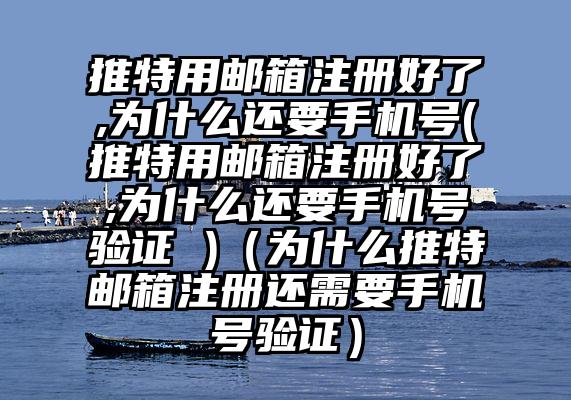 推特用邮箱注册好了,为什么还要手机号(推特用邮箱注册好了,为什么还要手机号验证 )（为什么推特邮箱注册还需要手机号验证）